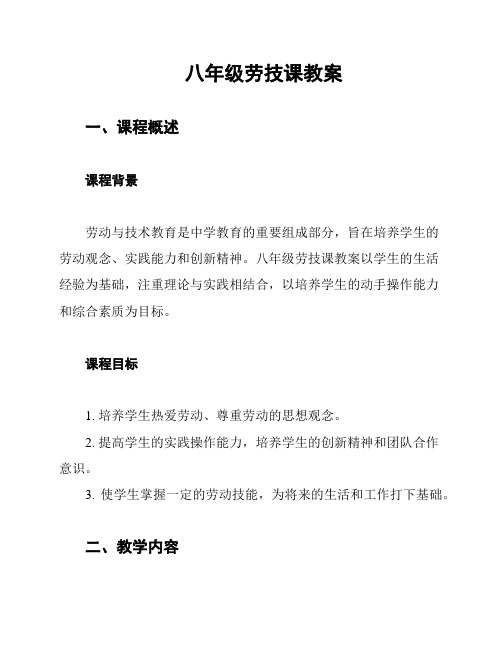 八年级劳技课教案

一、课程概述

课程背景

劳动与技术教育是中学教育的重要组成部分，旨在培养学生的劳动观念、实践能力和创新精神。八年级劳技课教案以学生的生活经验为基础，注重理论与实践相结合，以培养学生的动手操作能力和综合素质为目标。

课程目标

1. 培养学生热爱劳动、尊重劳动的思想观念。

2. 提高学生的实践操作能力，培养学生的创新精神和团队合作意识。

3. 使学生掌握一定的劳动技能，为将来的生活和工作打下基础。

二、教学内容